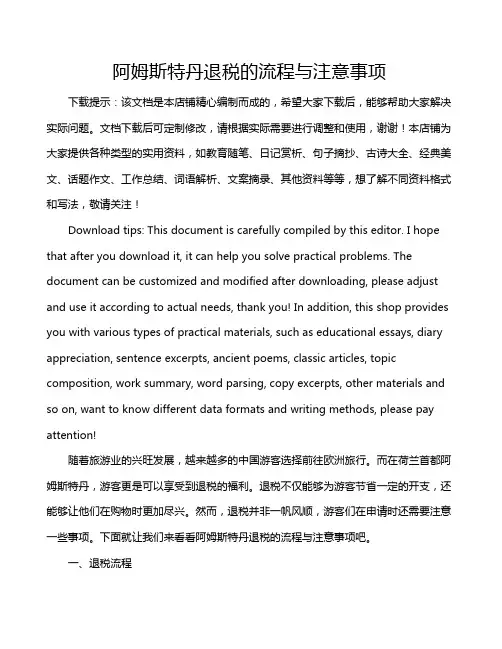 阿姆斯特丹退税的流程与注意事项

下载提示：该文档是本店铺精心编制而成的，希望大家下载后，能够帮助大家解决实际问题。文档下载后可定制修改，请根据实际需要进行调整和使用，谢谢！本店铺为大家提供各种类型的实用资料，如教育随笔、日记赏析、句子摘抄、古诗大全、经典美文、话题作文、工作总结、词语解析、文案摘录、其他资料等等，想了解不同资料格式和写法，敬请关注！

Download tips: This document is carefully compiled by this editor. I hope that after you download it, it can help you solve practical problems. The document can be customized and modified after downloading, please adjust and use it according to actual needs, thank you! In addition, this shop provides you with various types of practical materials, such as educational essays, diary appreciation, sentence excerpts, ancient poems, classic articles, topic composition, work summary, word parsing, copy excerpts, other materials and so on, want to know different data formats and writing methods, please pay attention!

随着旅游业的兴旺发展，越来越多的中国游客选择前往欧洲旅行。而在荷兰首都阿姆斯特丹，游客更是可以享受到退税的福利。退税不仅能够为游客节省一定的开支，还能够让他们在购物时更加尽兴。然而，退税并非一帆风顺，游客们在申请时还需要注意一些事项。下面就让我们来看看阿姆斯特丹退税的流程与注意事项吧。

一、退税流程